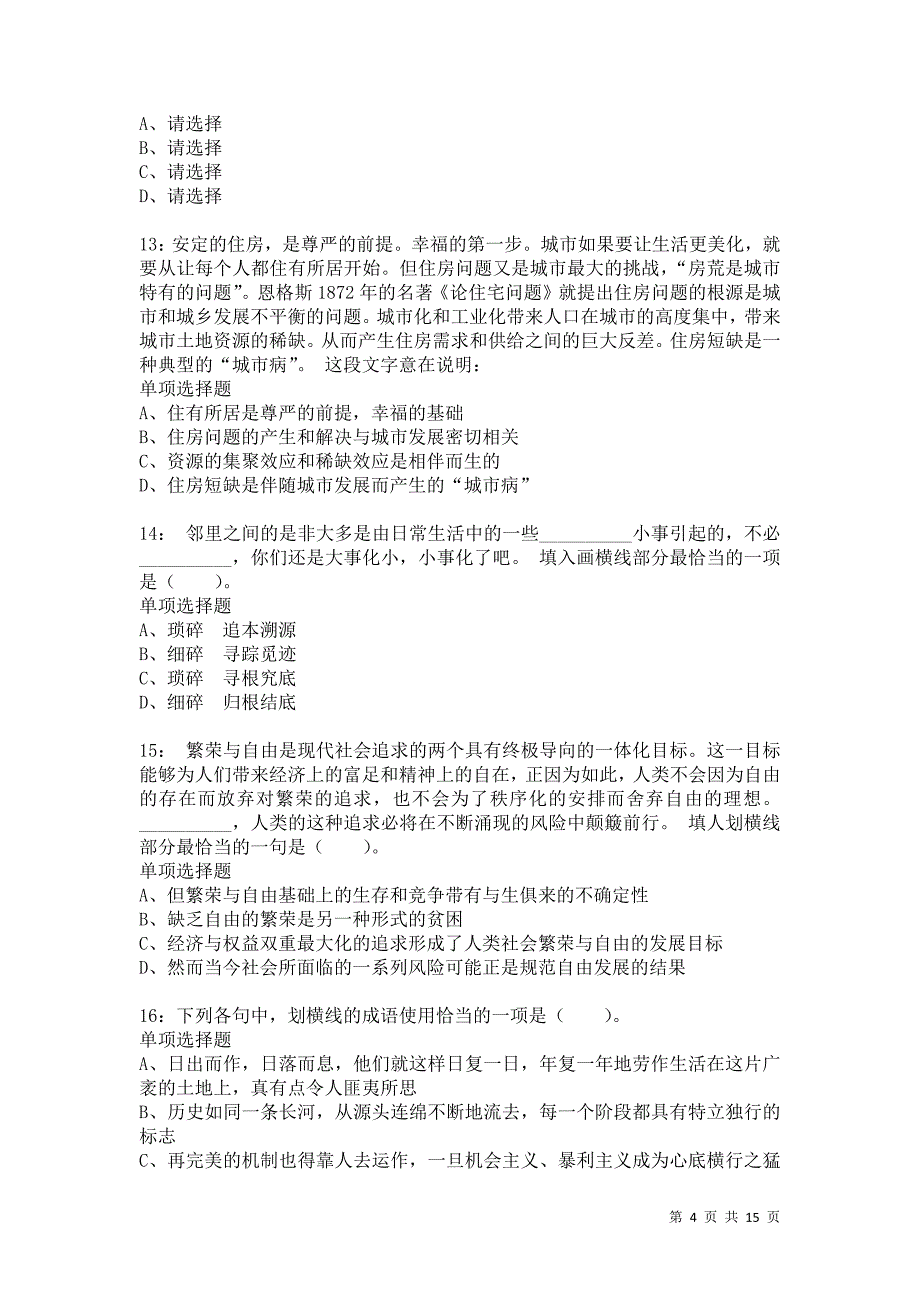 A、请选择
B、请选择
C、请选择
D、请选择

13：安定的住房，是尊严的前提。幸福的第一步。城市如果要让生活更美化，就要从让每个人都住有所居开始。但住房问题又是城市最大的挑战，“房荒是城市特有的问题”。恩格斯 1872 年的名著《论住宅问题》就提出住房问题的根源是城市和城乡发展不平衡的问题。城市化和工业化带来人口在城市的高度集中，带来城市土地资源的稀缺。从而产生住房需求和供给之间的巨大反差。住房短缺是一种典型的“城市病”。 这段文字意在说明：
单项选择题
A、住有所居是尊严的前提，幸福的基础
B、住房问题的产生和解决与城市发展密切相关
C、资源的集聚效应和稀缺效应是相伴而生的
D、住房短缺是伴随城市发展而产生的“城市病”

14： 邻里之间的是非大多是由日常生活中的一些__________小事引起的，不必__________，你们还是大事化小，小事化了吧。 填入画横线部分最恰当的一项是（ ）。
单项选择题
A、琐碎 追本溯源
B、细碎 寻踪觅迹
C、琐碎 寻根究底
D、细碎 归根结底

15： 繁荣与自由是现代社会追求的两个具有终极导向的一体化目标。这一目标能够为人们带来经济上的富足和精神上的自在，正因为如此，人类不会因为自由的存在而放弃对繁荣的追求，也不会为了秩序化的安排而舍弃自由的理想。__________，人类的这种追求必将在不断涌现的风险中颠簸前行。 填人划横线部分最恰当的一句是（ ）。
单项选择题
A、但繁荣与自由基础上的生存和竞争带有与生俱来的不确定性
B、缺乏自由的繁荣是另一种形式的贫困
C、经济与权益双重最大化的追求形成了人类社会繁荣与自由的发展目标
D、然而当今社会所面临的一系列风险可能正是规范自由发展的结果

16：下列各句中，划横线的成语使用恰当的一项是（ ）。
单项选择题
A、日出而作，日落而息，他们就这样日复一日，年复一年地劳作生活在这片广袤的土地上，真有点令人匪夷所思
B、历史如同一条长河，从源头连绵不断地流去，每一个阶段都具有特立独行的标志
C、再完美的机制也得靠人去运作，一旦机会主义、暴利主义成为心底横行之猛

第 4 页 共 15 页